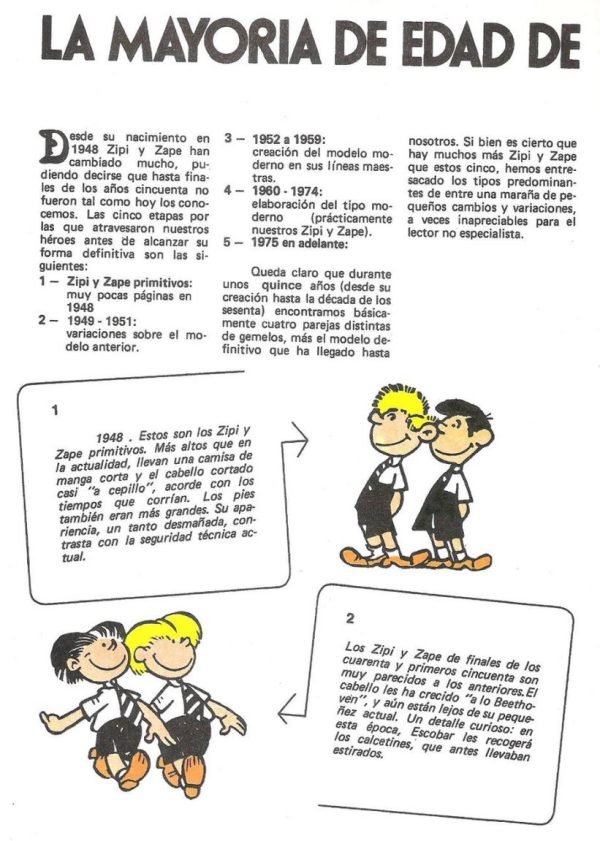 LA MAYORIA DE EDAD DE

Desde su nacimiento en 1948 Zipi y Zape han cambiado mucho, pudiendo decirse que hasta finales de los años cincuenta no fueron tal como hoy los conocemos. Las cinco etapas por las que atravesaron nuestros héroes antes de alcanzar su forma definitiva son las siguientes:

1 — Zipi y Zape primitivos: muy pocas páginas en 1948

2 — 1949 - 1951: variaciones sobre el modelo anterior.

3 — 1952 a 1959: creación del modelo moderno en sus líneas maestras.

4 — 1960 - 1974: elaboración del tipo moderno (prácticamente nuestros Zipi y Zape).

5 — 1975 en adelante:

Queda claro que durante unos quince años (desde su creación hasta la década de los sesenta) encontramos básicamente cuatro parejas distintas de gemelos, más el modelo definitivo que ha llegado hasta nosotros. Si bien es cierto que hay muchos más Zipi y Zape que estos cinco, hemos entresacado los tipos predominantes de entre una maraña de pequeños cambios y variaciones, a veces inapreciables para el lector no especialista.

1

1948 . Estos son los Zipi y Zape primitivos. Más altos que en la actualidad, llevan una camisa de manga corta y el cabello cortado casi "a cepillo", acorde con los tiempos que corrían. Los pies también eran más grandes. Su apariencia, un tanto desmañada, contrasta con la seguridad técnica actual.

2

Los Zipi y Zape de finales de los cuarenta y primeros cincuenta son muy parecidos a los anteriores. El cabello les ha crecido "a lo Beethoven", y aún están lejos de su pequeñez actual. Un detalle curioso: en esta época, Escobar les recogerá los calcetines, que antes llevaban estirados.